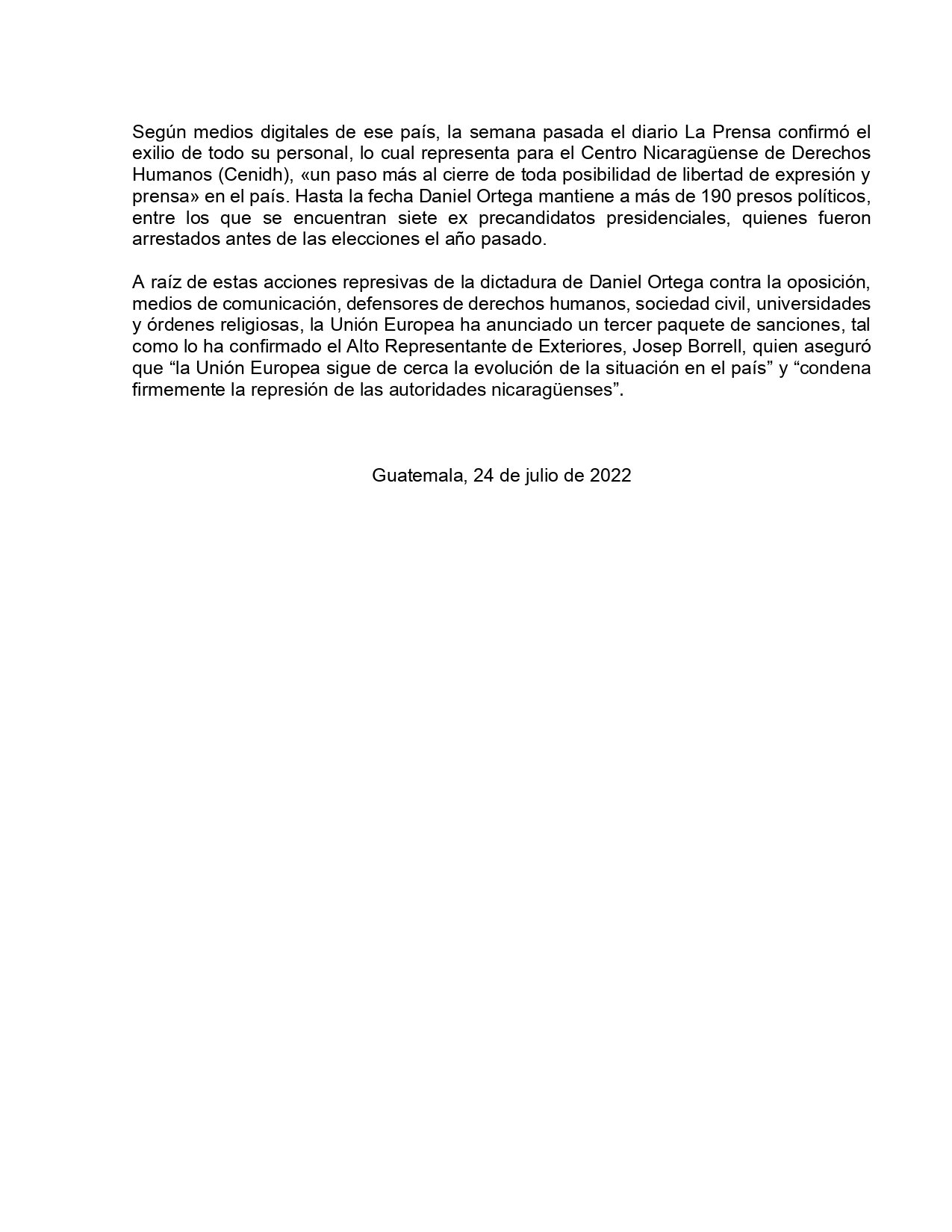 Según medios digitales de ese país, la semana pasada el diario La Prensa confirmó el exilio de todo su personal, lo cual representa para el Centro Nicaragüense de Derechos Humanos (Cenidh), «un paso más al cierre de toda posibilidad de libertad de expresión y prensa» en el país. Hasta la fecha Daniel Ortega mantiene a más de 190 presos políticos, entre los que se encuentran siete ex precandidatos presidenciales, quienes fueron arrestados antes de las elecciones el año pasado.

A raíz de estas acciones represivas de la dictadura de Daniel Ortega contra la oposición, medios de comunicación, defensores de derechos humanos, sociedad civil, universidades y órdenes religiosas, la Unión Europea ha anunciado un tercer paquete de sanciones, tal como lo ha confirmado el Alto Representante de Exteriores, Josep Borrell, quien aseguró que “la Unión Europea sigue de cerca la evolución de la situación en el país” y “condena firmemente la represión de las autoridades nicaragüenses”.

Guatemala, 24 de julio de 2022